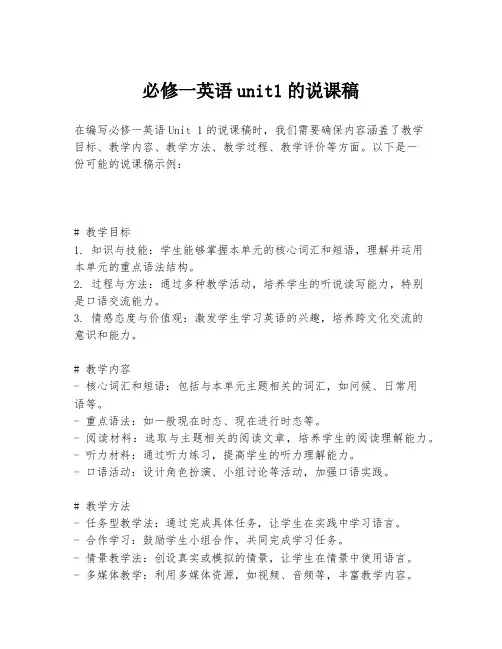 必修一英语 unit1 的说课稿

在编写必修一英语 Unit 1 的说课稿时，我们需要确保内容涵盖了教学目标、教学内容、教学方法、教学过程、教学评价等方面。以下是一份可能的说课稿示例：

# 教学目标
1. 知识与技能：学生能够掌握本单元的核心词汇和短语，理解并运用本单元的重点语法结构。
2. 过程与方法：通过多种教学活动，培养学生的听说读写能力，特别是口语交流能力。
3. 情感态度与价值观：激发学生学习英语的兴趣，培养跨文化交流的意识和能力。

# 教学内容
- 核心词汇和短语：包括与本单元主题相关的词汇，如问候、日常用语等。
- 重点语法：如一般现在时态、现在进行时态等。
- 阅读材料：选取与主题相关的阅读文章，培养学生的阅读理解能力。
- 听力材料：通过听力练习，提高学生的听力理解能力。
- 口语活动：设计角色扮演、小组讨论等活动，加强口语实践。

# 教学方法
- 任务型教学法：通过完成具体任务，让学生在实践中学习语言。
- 合作学习：鼓励学生小组合作，共同完成学习任务。
- 情景教学法：创设真实或模拟的情景，让学生在情景中使用语言。
- 多媒体教学：利用多媒体资源，如视频、音频等，丰富教学内容。